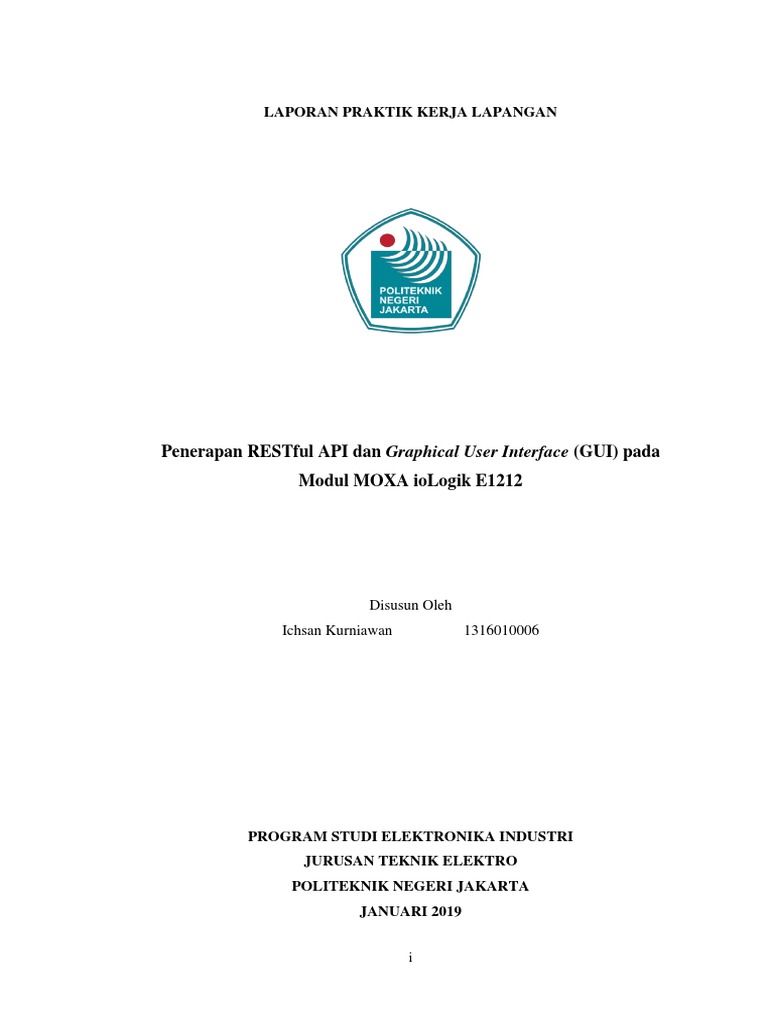 LAPORAN PRAKTIK KERJA LAPANGAN

POLITEKNIK NEGERI JAKARTA

Penerapan RESTful API dan Graphical User Interface (GUI) pada Modul MOXA ioLogik E1212

Disusun Oleh
Ichsan Kurniawan 1316010006

PROGRAM STUDI ELEKTRONIKA INDUSTRI
JURUSAN TEKNIK ELEKTRO
POLITEKNIK NEGERI JAKARTA
JANUARI 2019

i